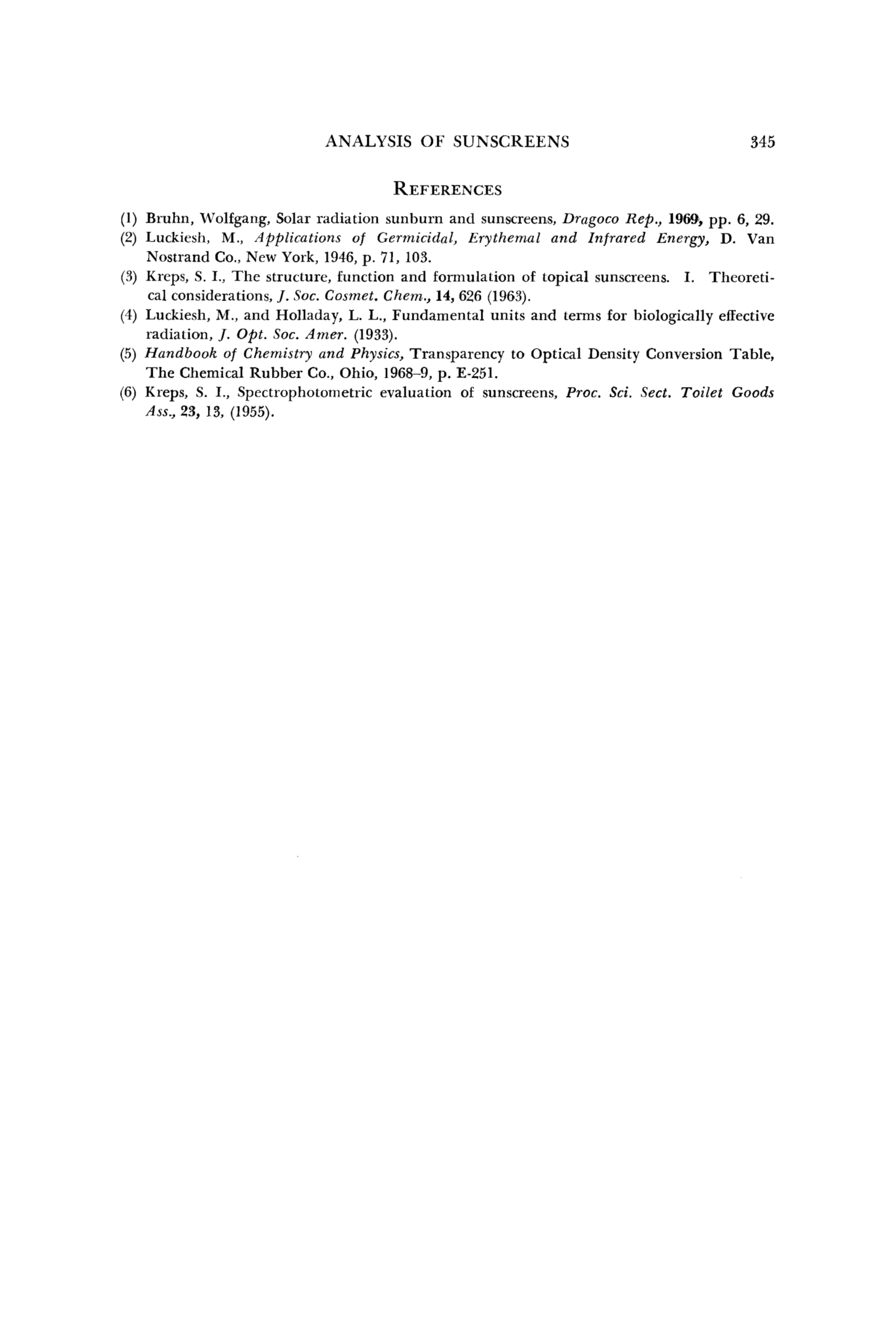 ANALYSIS OF SUNSCREENS 345

REFERENCES

(1) Bruhn, Wolfgang, Solar radiation sunburn and sunscreens, Dragoco Rep., 1969, pp. 6, 29.
(2) Luckiesh, M., Applications of Germicidal, Erythemal and Infrared Energy, D. Van Nostrand Co., New York, 1946, p. 71, 103.
(3) Kreps, S. I., The structure, function and formulation of topical sunscreens. I. Theoretical considerations, J. Soc. Cosmet. Chem., 14, 626 (1963).
(4) Luckiesh, M., and Holladay, L. L., Fundamental units and terms for biologically effective radiation, J. Opt. Soc. Amer. (1933).
(5) Handbook of Chemistry and Physics, Transparency to Optical Density Conversion Table, The Chemical Rubber Co., Ohio, 1968–9, p. E-251.
(6) Kreps, S. I., Spectrophotometric evaluation of sunscreens, Proc. Sci. Sect. Toilet Goods Ass., 23, 13, (1955).